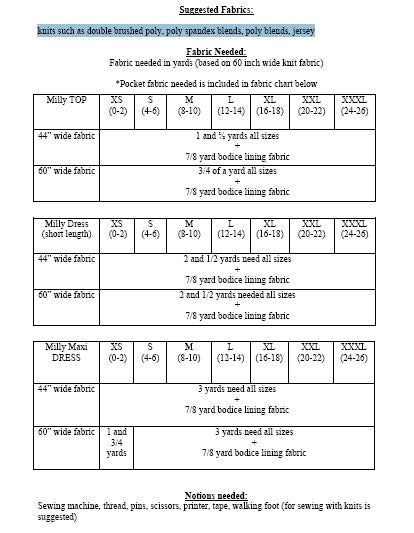 Suggested Fabrics:

knits such as double brushed poly, poly spandex blends, poly blends, jersey

Fabric Needed:
Fabric needed in yards (based on 60 inch wide knit fabric)

*Pocket fabric needed is included in fabric chart below

| Milly TOP | XS (0-2) | S (4-6) | M (8-10) | L (12-14) | XL (16-18) | XXL (20-22) | XXXL (24-26) |
|---|---|---|---|---|---|---|---|
| 44" wide fabric | 1 and ½ yards all sizes + 7/8 yard bodice lining fabric | | | | | | |
| 60" wide fabric | 3/4 of a yard all sizes + 7/8 yard bodice lining fabric | | | | | | |

| Milly Dress (short length) | XS (0-2) | S (4-6) | M (8-10) | L (12-14) | XL (16-18) | XXL (20-22) | XXXL (24-26) |
|---|---|---|---|---|---|---|---|
| 44" wide fabric | 2 and 1/2 yards need all sizes + 7/8 yard bodice lining fabric | | | | | | |
| 60" wide fabric | 2 and 1/2 yards needed all sizes + 7/8 yard bodice lining fabric | | | | | | |

| Milly Maxi DRESS | XS (0-2) | S (4-6) | M (8-10) | L (12-14) | XL (16-18) | XXL (20-22) | XXXL (24-26) |
|---|---|---|---|---|---|---|---|
| 44" wide fabric | 3 yards need all sizes + 7/8 yard bodice lining fabric | | | | | | |
| 60" wide fabric | 1 and 3/4 yards | 3 yards need all sizes + 7/8 yard bodice lining fabric | | | | | |

Notions needed:
Sewing machine, thread, pins, scissors, printer, tape, walking foot (for sewing with knits is suggested)